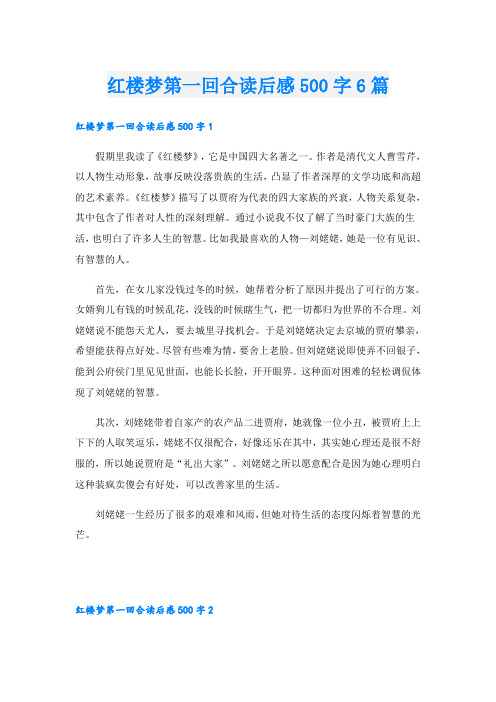 红楼梦第一回合读后感500字6篇

红楼梦第一回合读后感500字1

假期里我读了《红楼梦》，它是中国四大名著之一。作者是清代文人曹雪芹，以人物生动形象，故事反映没落贵族的生活，凸显了作者深厚的文学功底和高超的艺术素养。《红楼梦》描写了以贾府为代表的四大家族的兴衰，人物关系复杂，其中包含了作者对人性的深刻理解。通过小说我不仅了解了当时豪门大族的生活，也明白了许多人生的智慧。比如我最喜欢的人物—刘姥姥，她是一位有见识、有智慧的人。

首先，在女儿家没钱过冬的时候，她帮着分析了原因并提出了可行的方案。女婿狗儿有钱的时候乱花，没钱的时候瞎生气，把一切都归为世界的不合理。刘姥姥说不能怨天尤人，要去城里寻找机会。于是刘姥姥决定去京城的贾府攀亲，希望能获得点好处。尽管有些难为情，要舍上老脸。但刘姥姥说即使弄不回银子，能到公府侯门里见见世面，也能长长脸，开开眼界。这种面对困难的轻松调侃体现了刘姥姥的智慧。

其次，刘姥姥带着自家产的农产品二进贾府，她就像一位小丑，被贾府上上下下的人取笑逗乐，姥姥不仅很配合，好像还乐在其中，其实她心理还是很不舒服的，所以她说贾府是“礼出大家”。刘姥姥之所以愿意配合是因为她心理明白这种装疯卖傻会有好处，可以改善家里的生活。

刘姥姥一生经历了很多的艰难和风雨，但她对待生活的态度闪烁着智慧的光芒。

红楼梦第一回合读后感500字2